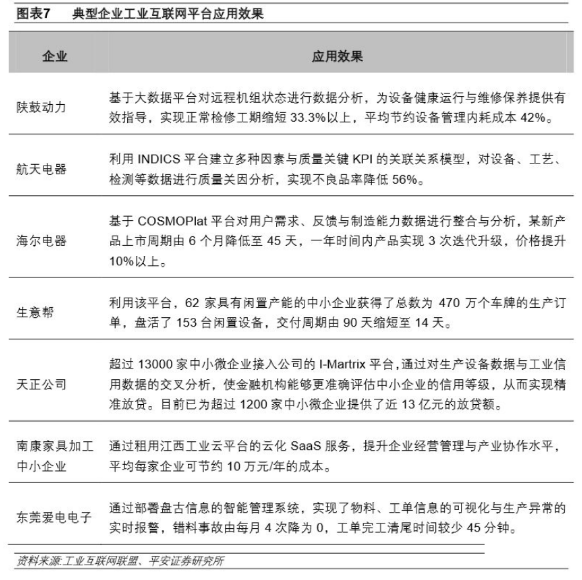 图表7　典型企业工业互联网平台应用效果

| 企业 | 应用效果 |
|---|---|
| 陕鼓动力 | 基于大数据平台对远程机组状态进行数据分析，为设备健康运行与维修保养提供有效指导，实现正常检修工期缩短 33.3%以上，平均节约设备管理内耗成本 42%。 |
| 航天电器 | 利用 INDICS 平台建立多种因素与质量关键 KPI 的关联关系模型，对设备、工艺、检测等数据进行质量关因分析，实现不良品率降低 56%。 |
| 海尔电器 | 基于 COSMOPlat 平台对用户需求、反馈与制造能力数据进行整合与分析，某新产品上市周期由 6 个月降低至 45 天，一年时间内产品实现 3 次迭代升级，价格提升 10%以上。 |
| 生意帮 | 利用该平台，62 家具有闲置产能的中小企业获得了总数为 470 万个车牌的生产订单，盘活了 153 台闲置设备，交付周期由 90 天缩短至 14 天。 |
| 天正公司 | 超过 13000 家中小微企业接入公司的 I-Martrix 平台，通过对生产设备数据与工业信用数据的交叉分析，使金融机构能够更准确评估中小企业的信用等级，从而实现精准放贷。目前已为超过 1200 家中小微企业提供了近 13 亿元的放贷额。 |
| 南康家具加工中小企业 | 通过租用江西工业云平台的云化 SaaS 服务，提升企业经营管理与产业协作水平，平均每家企业可节约 10 万元/年的成本。 |
| 东莞爱电电子 | 通过部署盘古信息的智能管理系统，实现了物料、工单信息的可视化与生产异常的实时报警，错料事故由每月 4 次降为 0，工单完工清尾时间较少 45 分钟。 |

资料来源:工业互联网联盟、平安证券研究所